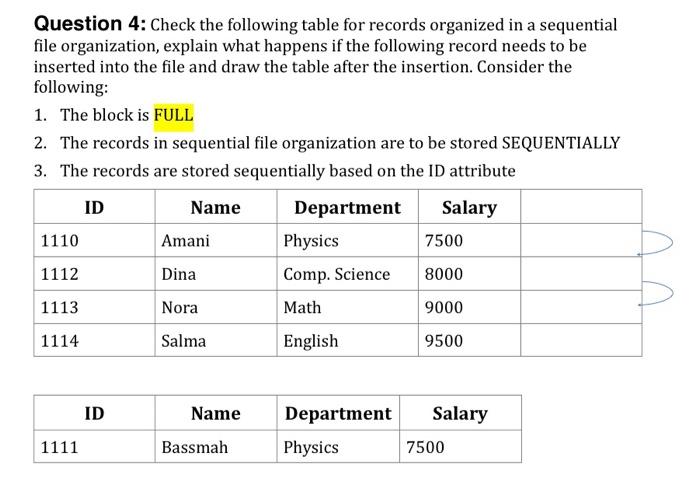 **Question 4:** Check the following table for records organized in a sequential file organization, explain what happens if the following record needs to be inserted into the file and draw the table after the insertion. Consider the following:

1. The block is FULL
2. The records in sequential file organization are to be stored SEQUENTIALLY
3. The records are stored sequentially based on the ID attribute

| ID | Name | Department | Salary | |
|---|---|---|---|---|
| 1110 | Amani | Physics | 7500 | |
| 1112 | Dina | Comp. Science | 8000 | |
| 1113 | Nora | Math | 9000 | |
| 1114 | Salma | English | 9500 | |

| ID | Name | Department | Salary |
|---|---|---|---|
| 1111 | Bassmah | Physics | 7500 |